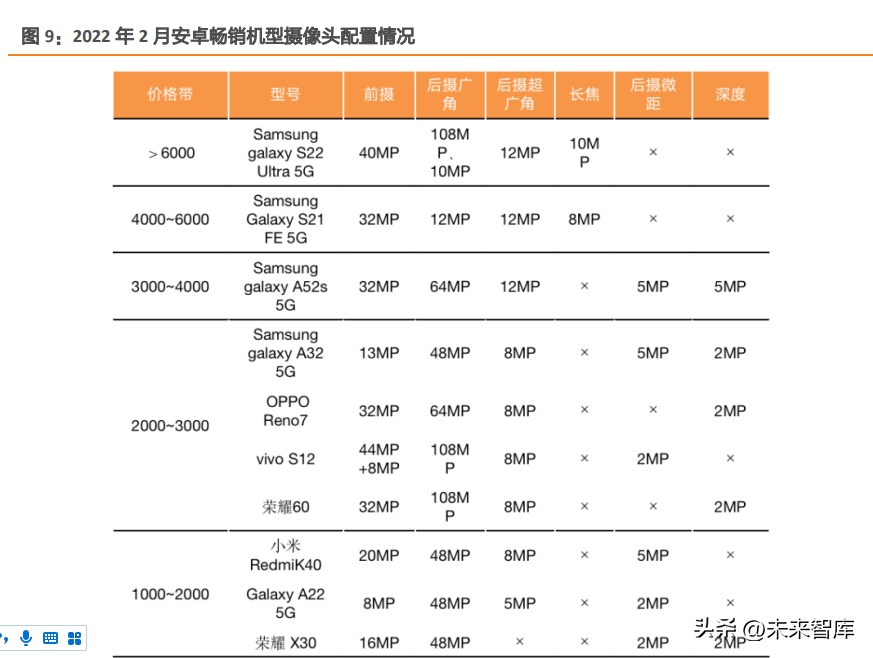 图 9：2022 年 2 月安卓畅销机型摄像头配置情况

| 价格带 | 型号 | 前摄 | 后摄广角 | 后摄超广角 | 长焦 | 后摄微距 | 深度 |
|---|---|---|---|---|---|---|---|
| ＞6000 | Samsung galaxy S22 Ultra 5G | 40MP | 108MP、10MP | 12MP | 10MP | × | × |
| 4000~6000 | Samsung Galaxy S21 FE 5G | 32MP | 12MP | 12MP | 8MP | × | × |
| 3000~4000 | Samsung galaxy A52s 5G | 32MP | 64MP | 12MP | × | 5MP | 5MP |
| 2000~3000 | Samsung galaxy A32 5G | 13MP | 48MP | 8MP | × | 5MP | 2MP |
| | OPPO Reno7 | 32MP | 64MP | 8MP | × | × | 2MP |
| | vivo S12 | 44MP +8MP | 108MP | 8MP | × | 2MP | × |
| | 荣耀60 | 32MP | 108MP | 8MP | × | × | 2MP |
| 1000~2000 | 小米 RedmiK40 | 20MP | 48MP | 8MP | × | 5MP | × |
| | Galaxy A22 5G | 8MP | 48MP | 5MP | × | 2MP | × |
| | 荣耀 X30 | 16MP | 48MP | × | × | 2MP | 2MP |

头条 @未来智库